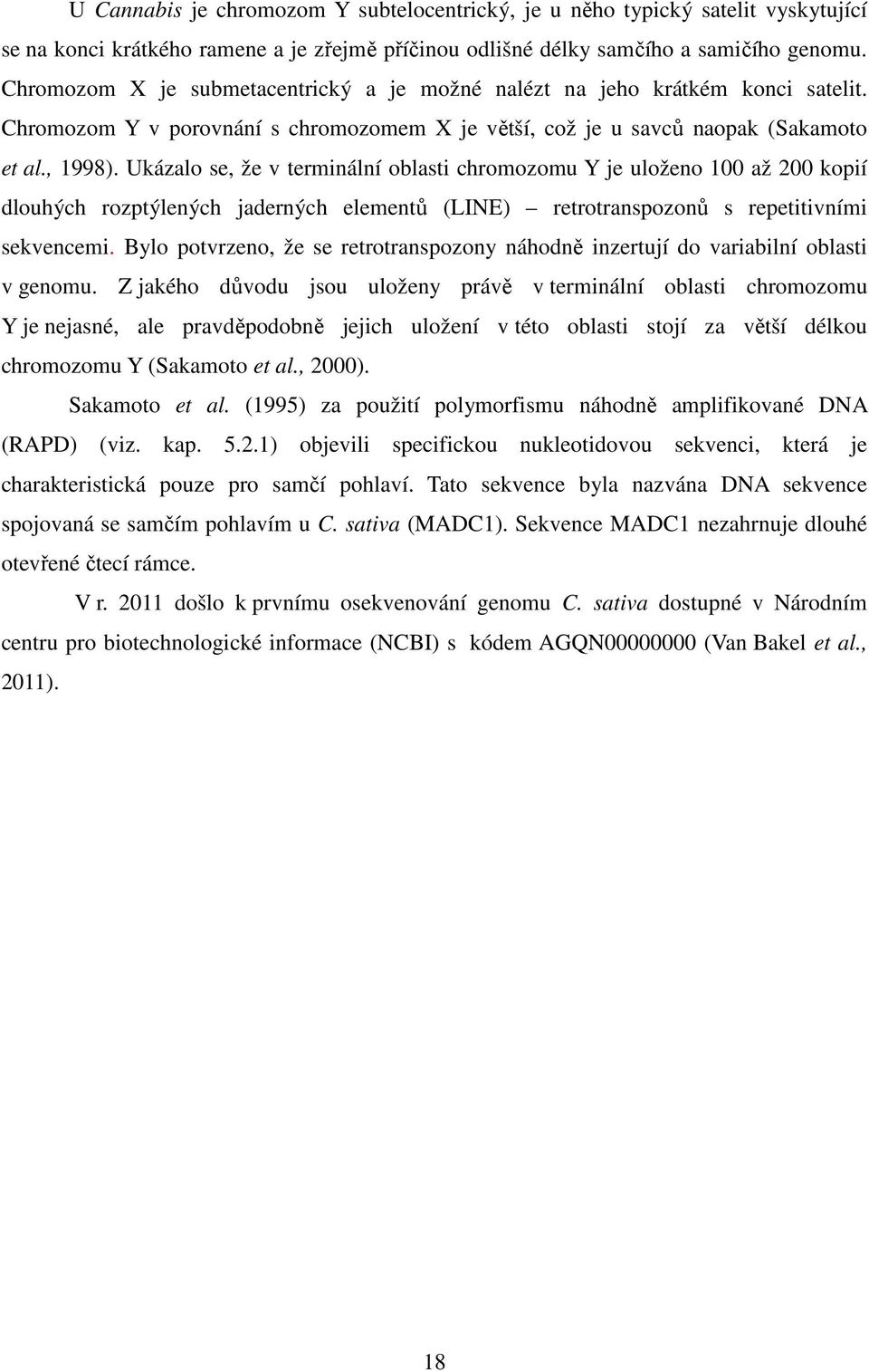 U Cannabis je chromozom Y subtelocentrický, je u něho typický satelit vyskytující se na konci krátkého ramene a je zřejmě příčinou odlišné délky samčího a samičího genomu. Chromozom X je submetacentrický a je možné nalézt na jeho krátkém konci satelit. Chromozom Y v porovnání s chromozomem X je větší, což je u savců naopak (Sakamoto et al., 1998). Ukázalo se, že v terminální oblasti chromozomu Y je uloženo 100 až 200 kopií dlouhých rozptýlených jaderných elementů (LINE) – retrotranspozonů s repetitivními sekvencemi. Bylo potvrzeno, že se retrotranspozony náhodně inzertují do variabilní oblasti v genomu. Z jakého důvodu jsou uloženy právě v terminální oblasti chromozomu Y je nejasné, ale pravděpodobně jejich uložení v této oblasti stojí za větší délkou chromozomu Y (Sakamoto et al., 2000).

Sakamoto et al. (1995) za použití polymorfismu náhodně amplifikované DNA (RAPD) (viz. kap. 5.2.1) objevili specifickou nukleotidovou sekvenci, která je charakteristická pouze pro samčí pohlaví. Tato sekvence byla nazvána DNA sekvence spojovaná se samčím pohlavím u C. sativa (MADC1). Sekvence MADC1 nezahrnuje dlouhé otevřené čtecí rámce.

V r. 2011 došlo k prvnímu osekvenování genomu C. sativa dostupné v Národním centru pro biotechnologické informace (NCBI) s kódem AGQN00000000 (Van Bakel et al., 2011).

18